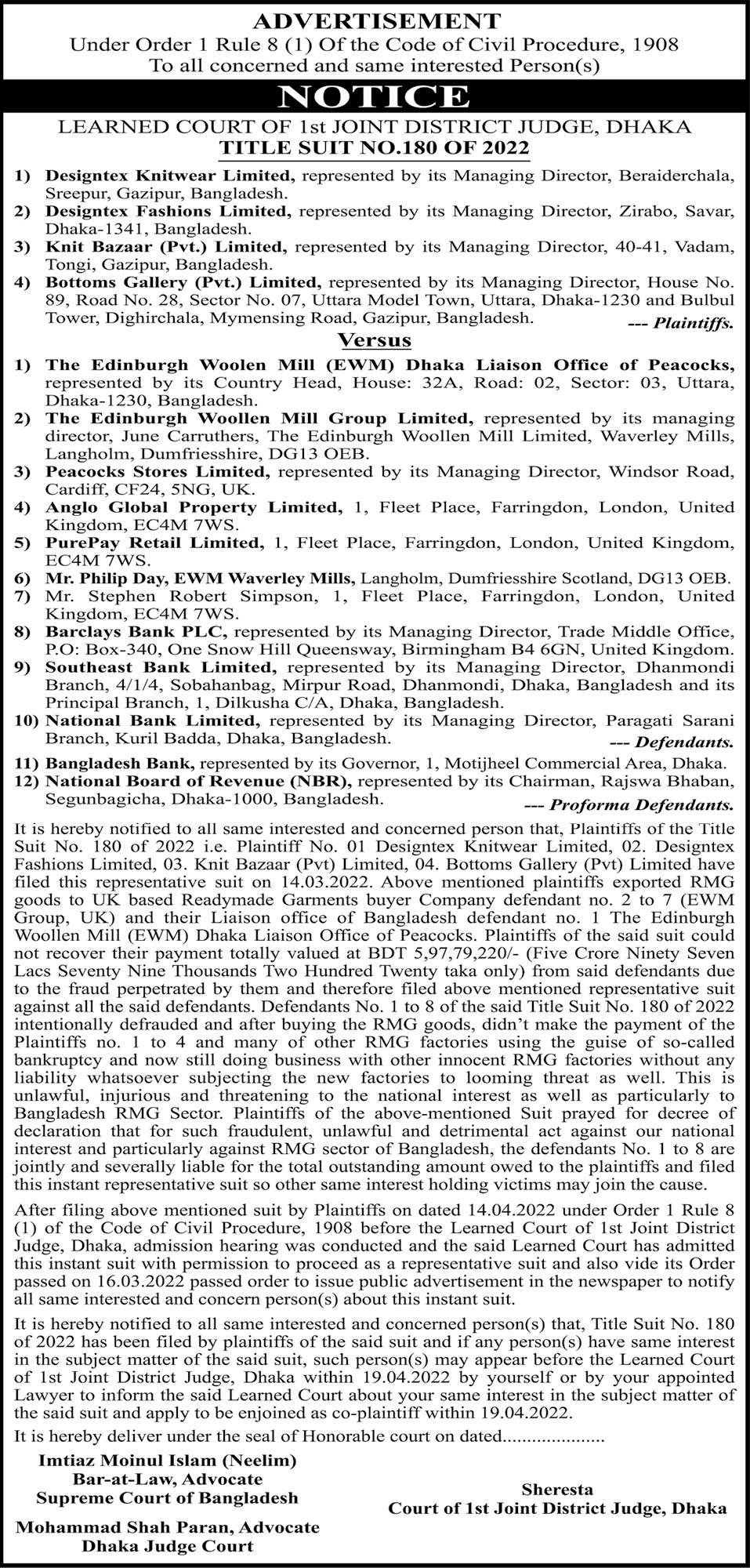 ADVERTISEMENT
Under Order 1 Rule 8 (1) Of the Code of Civil Procedure, 1908
To all concerned and same interested Person(s)

NOTICE

LEARNED COURT OF 1st JOINT DISTRICT JUDGE, DHAKA
TITLE SUIT NO.180 OF 2022

1) Designtex Knitwear Limited, represented by its Managing Director, Beraiderchala, Sreepur, Gazipur, Bangladesh.
2) Designtex Fashions Limited, represented by its Managing Director, Zirabo, Savar, Dhaka-1341, Bangladesh.
3) Knit Bazaar (Pvt.) Limited, represented by its Managing Director, 40-41, Vadam, Tongi, Gazipur, Bangladesh.
4) Bottoms Gallery (Pvt.) Limited, represented by its Managing Director, House No. 89, Road No. 28, Sector No. 07, Uttara Model Town, Uttara, Dhaka-1230 and Bulbul Tower, Dighirchala, Mymensing Road, Gazipur, Bangladesh. --- Plaintiffs.

Versus

1) The Edinburgh Woolen Mill (EWM) Dhaka Liaison Office of Peacocks, represented by its Country Head, House: 32A, Road: 02, Sector: 03, Uttara, Dhaka-1230, Bangladesh.
2) The Edinburgh Woollen Mill Group Limited, represented by its managing director, June Carruthers, The Edinburgh Woollen Mill Limited, Waverley Mills, Langholm, Dumfriesshire, DG13 OEB.
3) Peacocks Stores Limited, represented by its Managing Director, Windsor Road, Cardiff, CF24, 5NG, UK.
4) Anglo Global Property Limited, 1, Fleet Place, Farringdon, London, United Kingdom, EC4M 7WS.
5) PurePay Retail Limited, 1, Fleet Place, Farringdon, London, United Kingdom, EC4M 7WS.
6) Mr. Philip Day, EWM Waverley Mills, Langholm, Dumfriesshire Scotland, DG13 OEB.
7) Mr. Stephen Robert Simpson, 1, Fleet Place, Farringdon, London, United Kingdom, EC4M 7WS.
8) Barclays Bank PLC, represented by its Managing Director, Trade Middle Office, P.O: Box-340, One Snow Hill Queensway, Birmingham B4 6GN, United Kingdom.
9) Southeast Bank Limited, represented by its Managing Director, Dhanmondi Branch, 4/1/4, Sobahanbag, Mirpur Road, Dhanmondi, Dhaka, Bangladesh and its Principal Branch, 1, Dilkusha C/A, Dhaka, Bangladesh.
10) National Bank Limited, represented by its Managing Director, Paragati Sarani Branch, Kuril Badda, Dhaka, Bangladesh. --- Defendants.
11) Bangladesh Bank, represented by its Governor, 1, Motijheel Commercial Area, Dhaka.
12) National Board of Revenue (NBR), represented by its Chairman, Rajswa Bhaban, Segunbagicha, Dhaka-1000, Bangladesh. --- Proforma Defendants.

It is hereby notified to all same interested and concerned person that, Plaintiffs of the Title Suit No. 180 of 2022 i.e. Plaintiff No. 01 Designtex Knitwear Limited, 02. Designtex Fashions Limited, 03. Knit Bazaar (Pvt) Limited, 04. Bottoms Gallery (Pvt) Limited have filed this representative suit on 14.03.2022. Above mentioned plaintiffs exported RMG goods to UK based Readymade Garments buyer Company defendant no. 2 to 7 (EWM Group, UK) and their Liaison office of Bangladesh defendant no. 1 The Edinburgh Woollen Mill (EWM) Dhaka Liaison Office of Peacocks. Plaintiffs of the said suit could not recover their payment totally valued at BDT 5,97,79,220/- (Five Crore Ninety Seven Lacs Seventy Nine Thousands Two Hundred Twenty taka only) from said defendants due to the fraud perpetrated by them and therefore filed above mentioned representative suit against all the said defendants. Defendants No. 1 to 8 of the said Title Suit No. 180 of 2022 intentionally defrauded and after buying the RMG goods, didn't make the payment of the Plaintiffs no. 1 to 4 and many of other RMG factories using the guise of so-called bankruptcy and now still doing business with other innocent RMG factories without any liability whatsoever subjecting the new factories to looming threat as well. This is unlawful, injurious and threatening to the national interest as well as particularly to Bangladesh RMG Sector. Plaintiffs of the above-mentioned Suit prayed for decree of declaration that for such fraudulent, unlawful and detrimental act against our national interest and particularly against RMG sector of Bangladesh, the defendants No. 1 to 8 are jointly and severally liable for the total outstanding amount owed to the plaintiffs and filed this instant representative suit so other same interest holding victims may join the cause.

After filing above mentioned suit by Plaintiffs on dated 14.04.2022 under Order 1 Rule 8 (1) of the Code of Civil Procedure, 1908 before the Learned Court of 1st Joint District Judge, Dhaka, admission hearing was conducted and the said Learned Court has admitted this instant suit with permission to proceed as a representative suit and also vide its Order passed on 16.03.2022 passed order to issue public advertisement in the newspaper to notify all same interested and concern person(s) about this instant suit.

It is hereby notified to all same interested and concerned person(s) that, Title Suit No. 180 of 2022 has been filed by plaintiffs of the said suit and if any person(s) have same interest in the subject matter of the said suit, such person(s) may appear before the Learned Court of 1st Joint District Judge, Dhaka within 19.04.2022 by yourself or by your appointed Lawyer to inform the said Learned Court about your same interest in the subject matter of the said suit and apply to be enjoined as co-plaintiff within 19.04.2022.

It is hereby deliver under the seal of Honorable court on dated....................

Imtiaz Moinul Islam (Neelim)
Bar-at-Law, Advocate
Supreme Court of Bangladesh

Mohammad Shah Paran, Advocate
Dhaka Judge Court

Sheresta
Court of 1st Joint District Judge, Dhaka